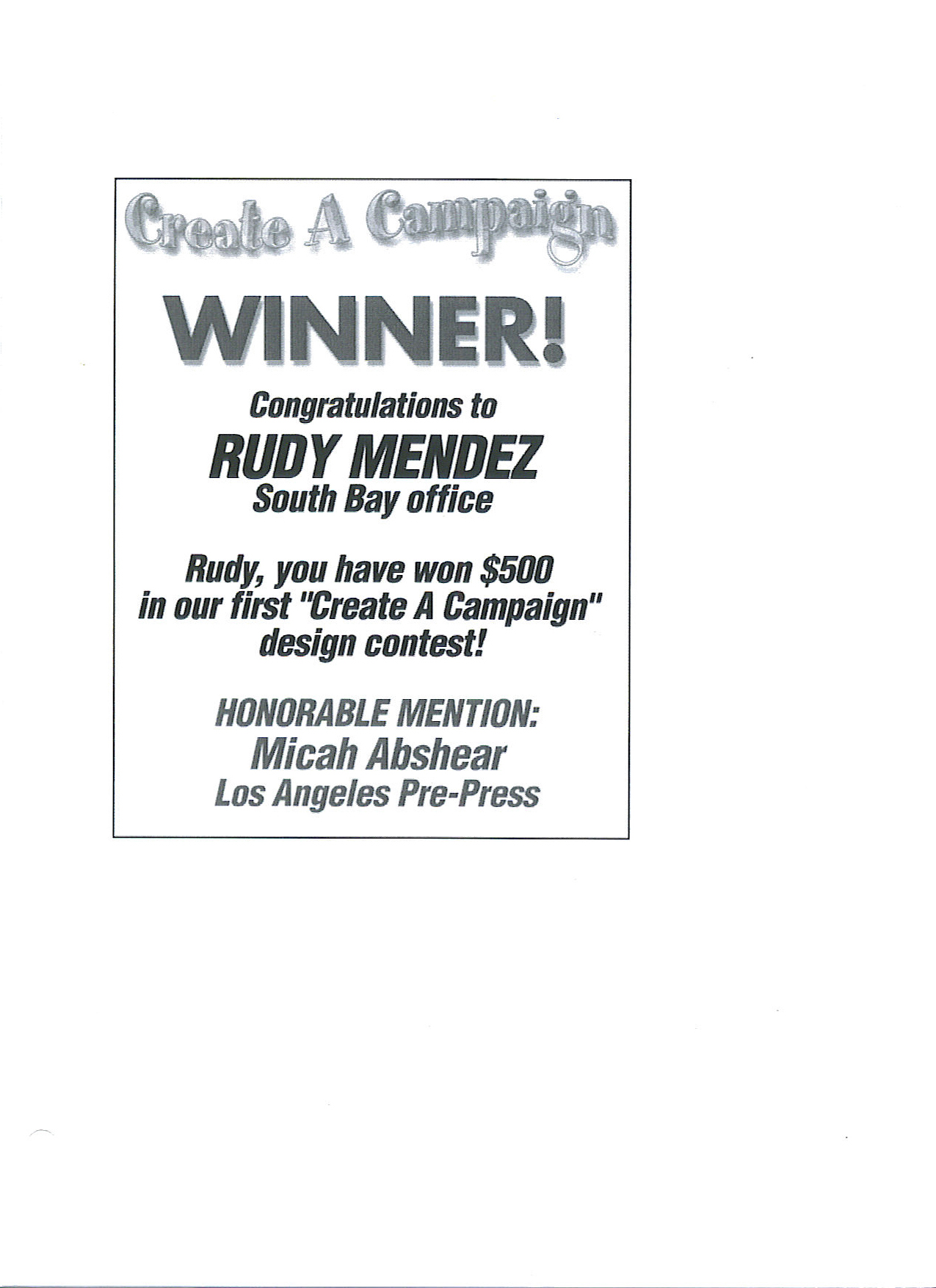 Create A Campaign

WINNER!

Congratulations to
RUDY MENDEZ
South Bay office

Rudy, you have won \$500 in our first "Create A Campaign" design contest!

HONORABLE MENTION:
Micah Abshear
Los Angeles Pre-Press